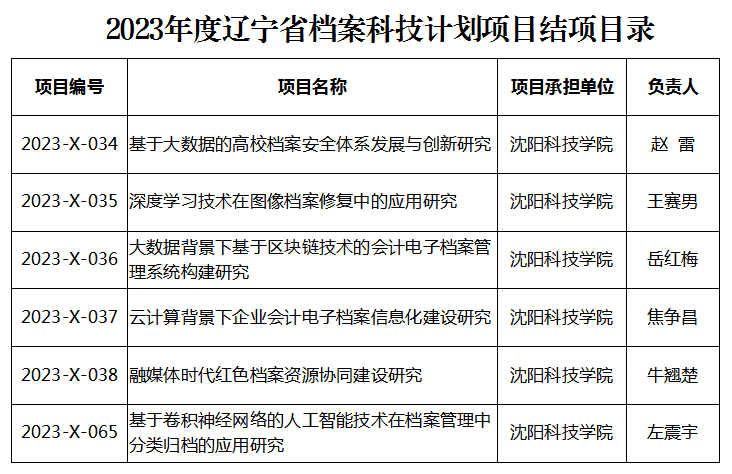 2023年度辽宁省档案科技计划项目结项目录

| 项目编号 | 项目名称 | 项目承担单位 | 负责人 |
|---|---|---|---|
| 2023-X-034 | 基于大数据的高校档案安全体系发展与创新研究 | 沈阳科技学院 | 赵 雷 |
| 2023-X-035 | 深度学习技术在图像档案修复中的应用研究 | 沈阳科技学院 | 王赛男 |
| 2023-X-036 | 大数据背景下基于区块链技术的会计电子档案管理系统构建研究 | 沈阳科技学院 | 岳红梅 |
| 2023-X-037 | 云计算背景下企业会计电子档案信息化建设研究 | 沈阳科技学院 | 焦争昌 |
| 2023-X-038 | 融媒体时代红色档案资源协同建设研究 | 沈阳科技学院 | 牛翘楚 |
| 2023-X-065 | 基于卷积神经网络的人工智能技术在档案管理中分类归档的应用研究 | 沈阳科技学院 | 左震宇 |